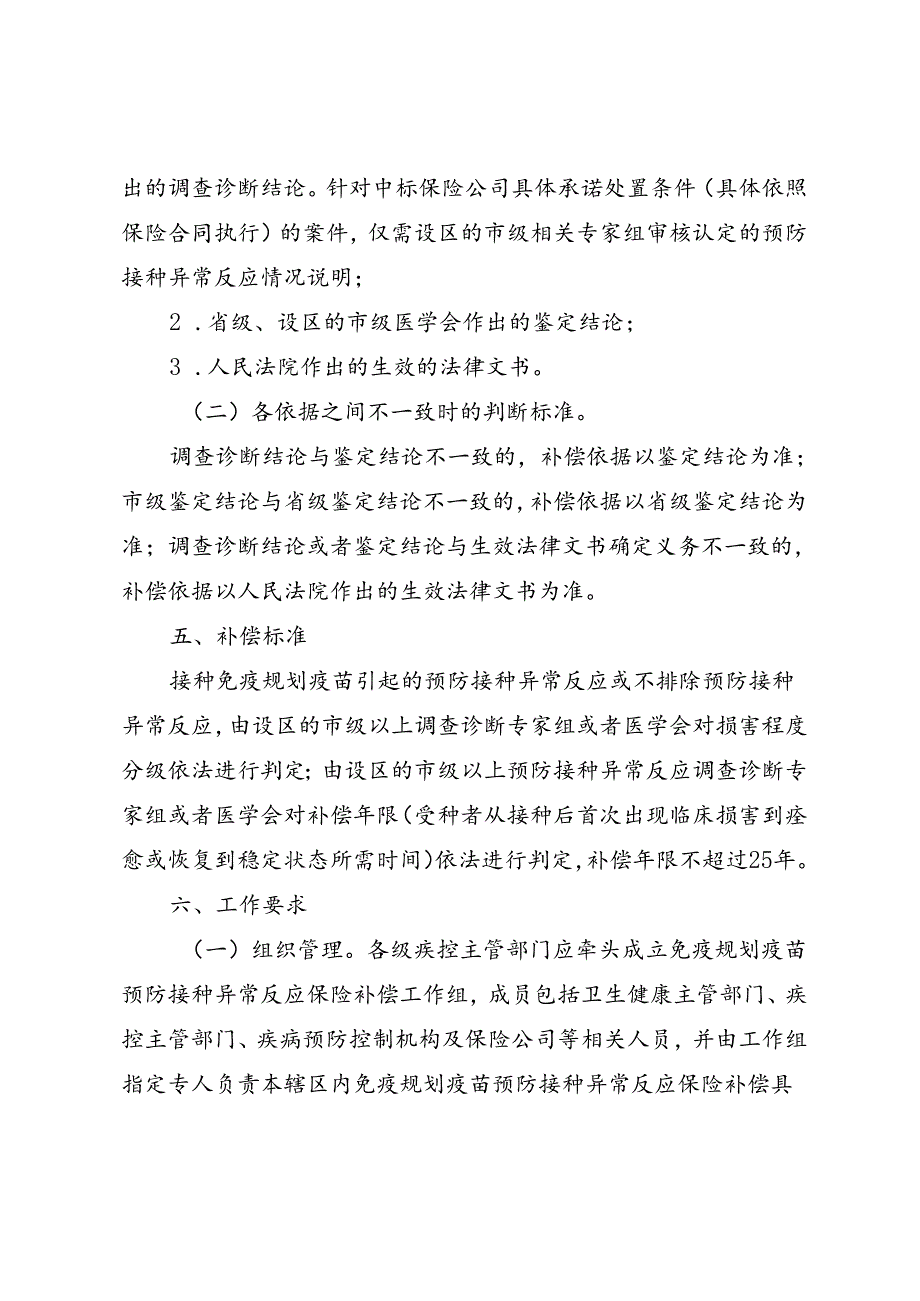 出的调查诊断结论。针对中标保险公司具体承诺处置条件（具体依照保险合同执行）的案件，仅需设区的市级相关专家组审核认定的预防接种异常反应情况说明；

2．省级、设区的市级医学会作出的鉴定结论；

3．人民法院作出的生效的法律文书。

（二）各依据之间不一致时的判断标准。

调查诊断结论与鉴定结论不一致的，补偿依据以鉴定结论为准；市级鉴定结论与省级鉴定结论不一致的，补偿依据以省级鉴定结论为准；调查诊断结论或者鉴定结论与生效法律文书确定义务不一致的，补偿依据以人民法院作出的生效法律文书为准。

五、补偿标准

接种免疫规划疫苗引起的预防接种异常反应或不排除预防接种异常反应，由设区的市级以上调查诊断专家组或者医学会对损害程度分级依法进行判定；由设区的市级以上预防接种异常反应调查诊断专家组或者医学会对补偿年限（受种者从接种后首次出现临床损害到痊愈或恢复到稳定状态所需时间）依法进行判定，补偿年限不超过25年。

六、工作要求

（一）组织管理。各级疾控主管部门应牵头成立免疫规划疫苗预防接种异常反应保险补偿工作组，成员包括卫生健康主管部门、疾控主管部门、疾病预防控制机构及保险公司等相关人员，并由工作组指定专人负责本辖区内免疫规划疫苗预防接种异常反应保险补偿具